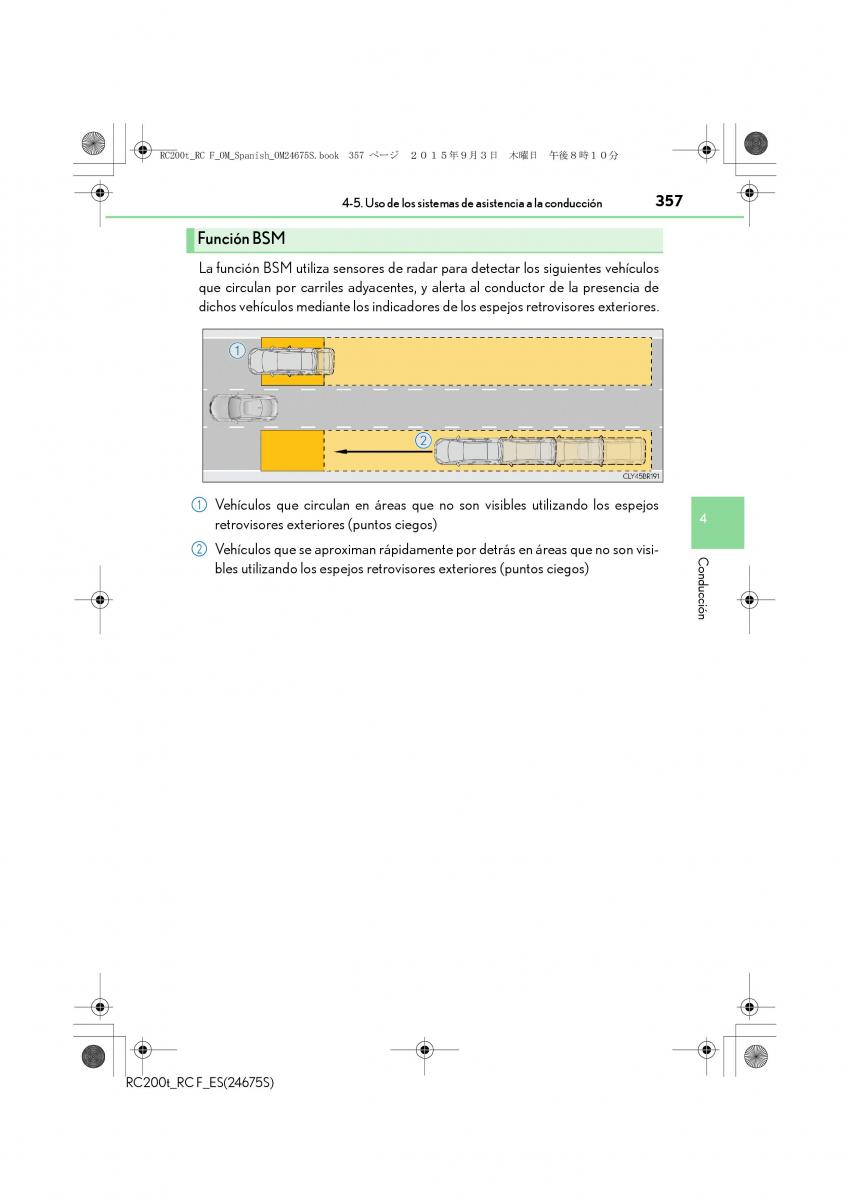 RC200t_RC F_OM_Spanish_OM24675S.book 357 ページ ２０１５年９月３日 木曜日 午後８時１０分

4-5. Uso de los sistemas de asistencia a la conducción

357

Función BSM

La función BSM utiliza sensores de radar para detectar los siguientes vehículos que circulan por carriles adyacentes, y alerta al conductor de la presencia de dichos vehículos mediante los indicadores de los espejos retrovisores exteriores.

1

2

CLY45BR191

1 Vehículos que circulan en áreas que no son visibles utilizando los espejos retrovisores exteriores (puntos ciegos)

2 Vehículos que se aproximan rápidamente por detrás en áreas que no son visibles utilizando los espejos retrovisores exteriores (puntos ciegos)

4

Conducción

RC200t_RC F_ES(24675S)